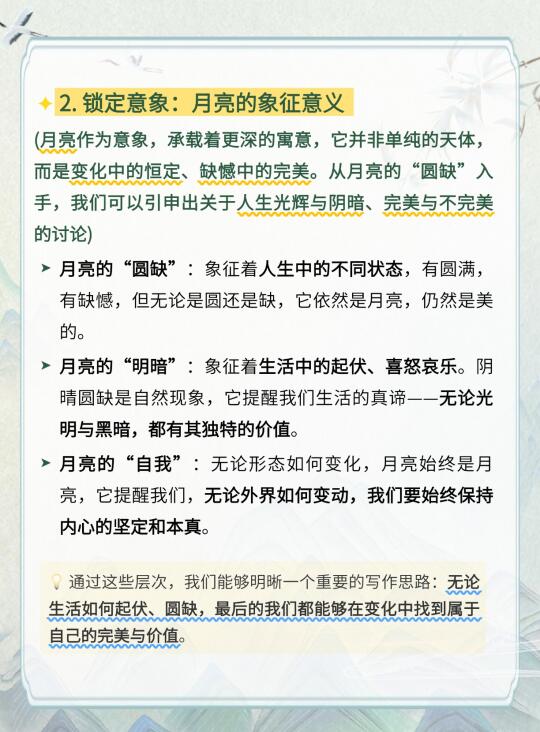 2. 锁定意象：月亮的象征意义

(月亮作为意象，承载着更深的寓意，它并非单纯的天体，而是变化中的恒定、缺憾中的完美。从月亮的“圆缺”入手，我们可以引申出关于人生光辉与阴暗、完美与不完美的讨论)

➤ 月亮的“圆缺”：象征着人生中的不同状态，有圆满，有缺憾，但无论是圆还是缺，它依然是月亮，仍然是美的。

➤ 月亮的“明暗”：象征着生活中的起伏、喜怒哀乐。阴晴圆缺是自然现象，它提醒我们生活的真谛——无论光明与黑暗，都有其独特的价值。

➤ 月亮的“自我”：无论形态如何变化，月亮始终是月亮，它提醒我们，无论外界如何变动，我们要始终保持内心的坚定和本真。

通过这些层次，我们能够明晰一个重要的写作思路：无论生活如何起伏、圆缺，最后的我们都能够在变化中找到属于自己的完美与价值。